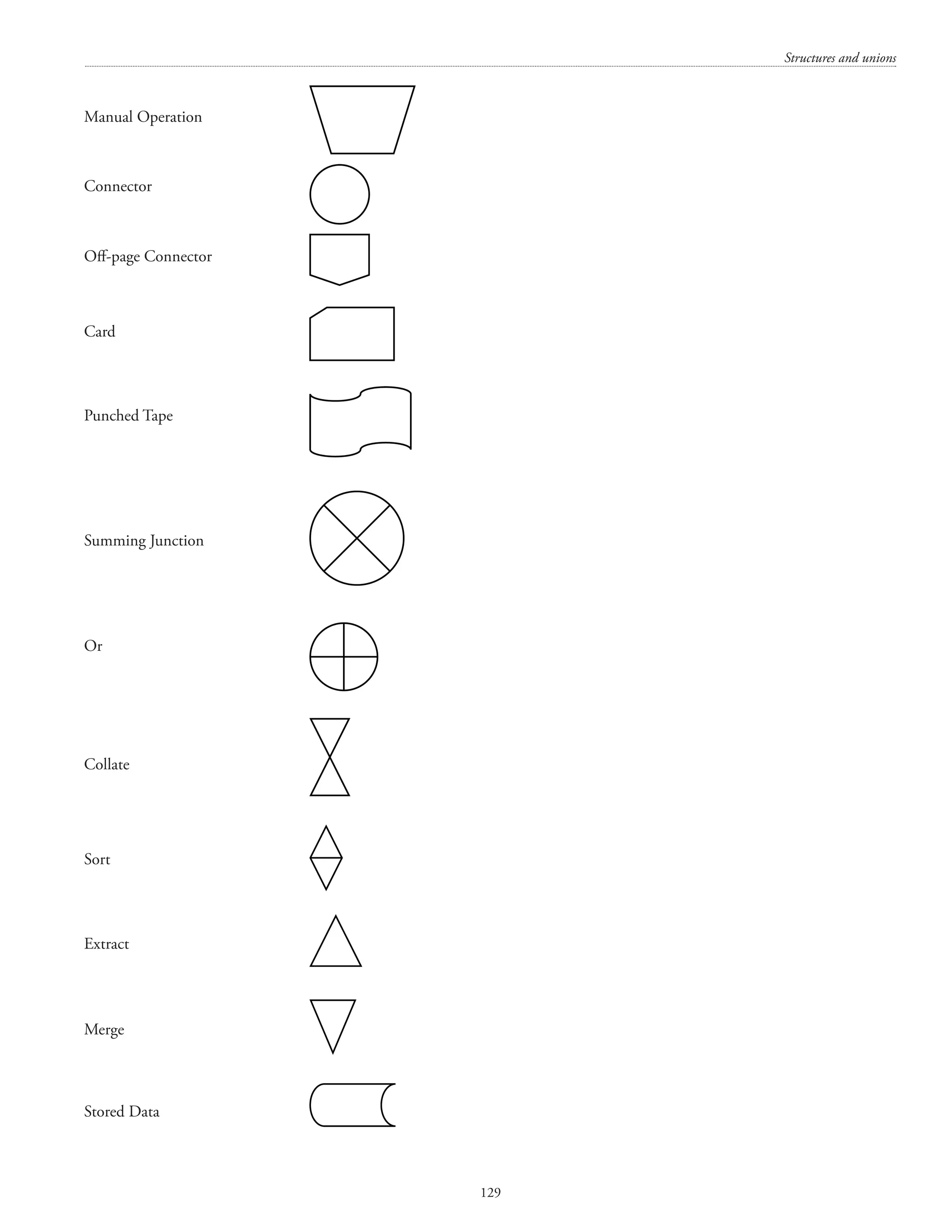 Structures and unions

Manual Operation

Connector

Off-page Connector

Card

Punched Tape

Summing Junction

Or

Collate

Sort

Extract

Merge

Stored Data

129